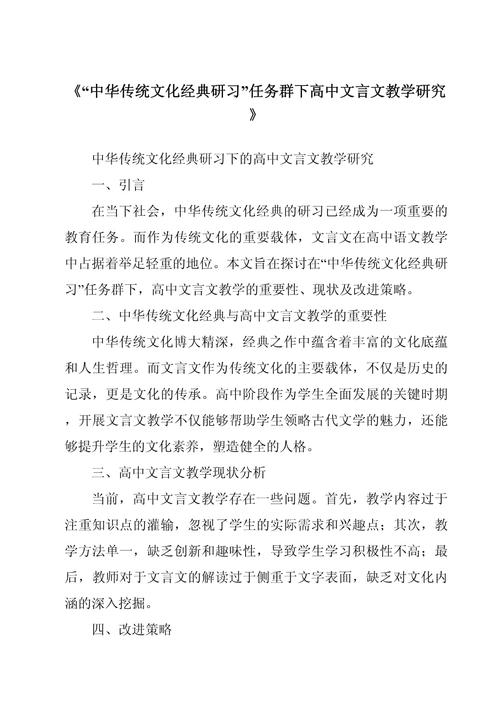 《“中华传统文化经典研习”任务群下高中文言文教学研究》

中华传统文化经典研习下的高中文言文教学研究

一、引言

在当下社会，中华传统文化经典的研习已经成为一项重要的教育任务。而作为传统文化的重要载体，文言文在高中语文教学中占据着举足轻重的地位。本文旨在探讨在“中华传统文化经典研习”任务群下，高中文言文教学的重要性、现状及改进策略。

二、中华传统文化经典与高中文言文教学的重要性

中华传统文化博大精深，经典之作中蕴含着丰富的文化底蕴和人生哲理。而文言文作为传统文化的主要载体，不仅是历史的记录，更是文化的传承。高中阶段作为学生全面发展的关键时期，开展文言文教学不仅能够帮助学生领略古代文学的魅力，还能够提升学生的文化素养，塑造健全的人格。

三、高中文言文教学现状分析

当前，高中文言文教学存在一些问题。首先，教学内容过于注重知识点的灌输，忽视了学生的实际需求和兴趣点；其次，教学方法单一，缺乏创新和趣味性，导致学生学习积极性不高；最后，教师对于文言文的解读过于侧重于文字表面，缺乏对文化内涵的深入挖掘。

四、改进策略